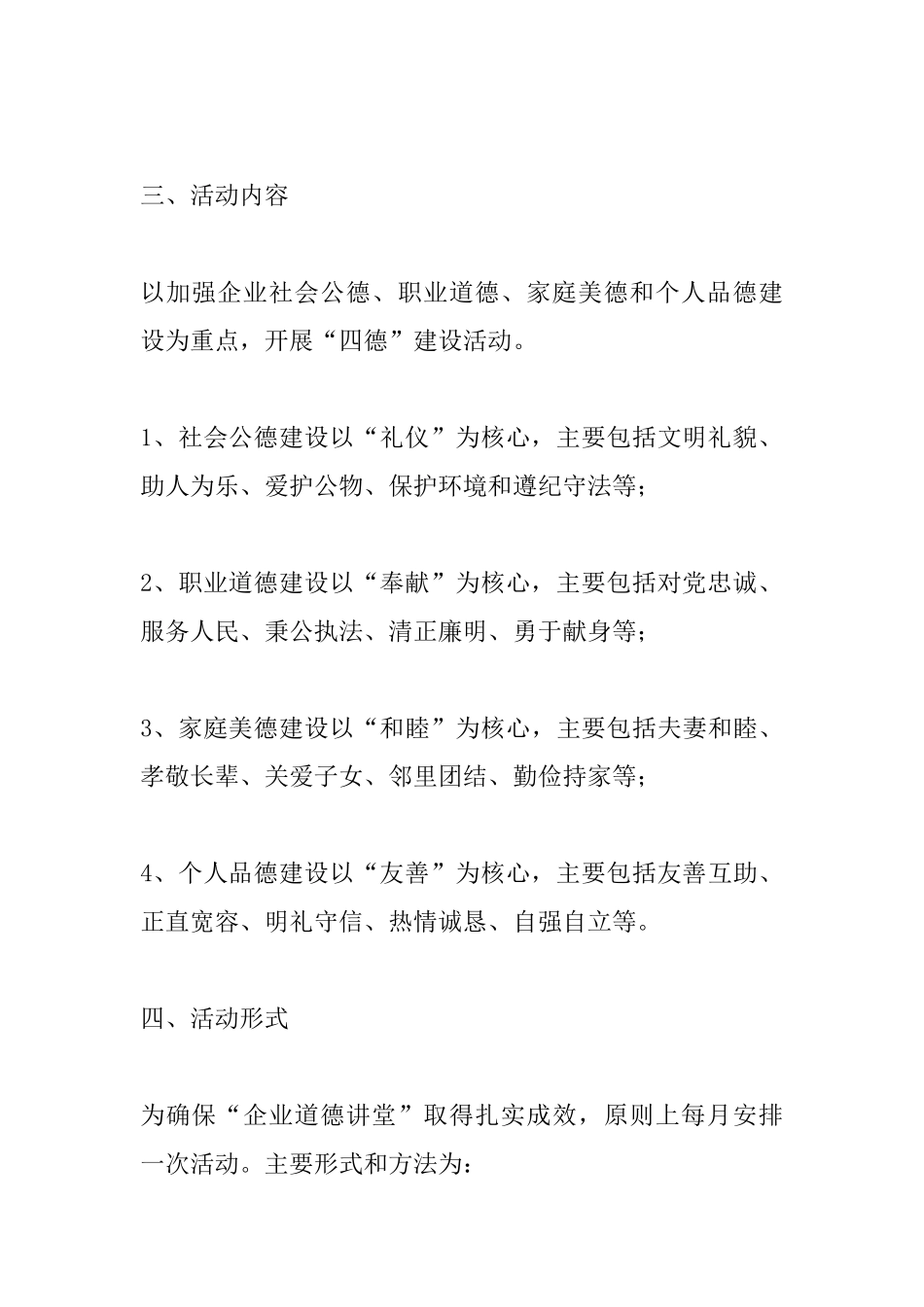 三、活动内容

以加强企业社会公德、职业道德、家庭美德和个人品德建设为重点，开展“四德”建设活动。

1、社会公德建设以“礼仪”为核心，主要包括文明礼貌、助人为乐、爱护公物、保护环境和遵纪守法等；

2、职业道德建设以“奉献”为核心，主要包括对党忠诚、服务人民、秉公执法、清正廉明、勇于献身等；

3、家庭美德建设以“和睦”为核心，主要包括夫妻和睦、孝敬长辈、关爱子女、邻里团结、勤俭持家等；

4、个人品德建设以“友善”为核心，主要包括友善互助、正直宽容、明礼守信、热情诚恳、自强自立等。

四、活动形式

为确保“企业道德讲堂”取得扎实成效，原则上每月安排一次活动。主要形式和方法为：